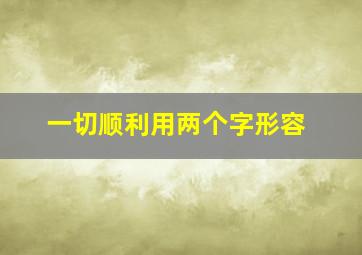 一切顺利用两个字形容